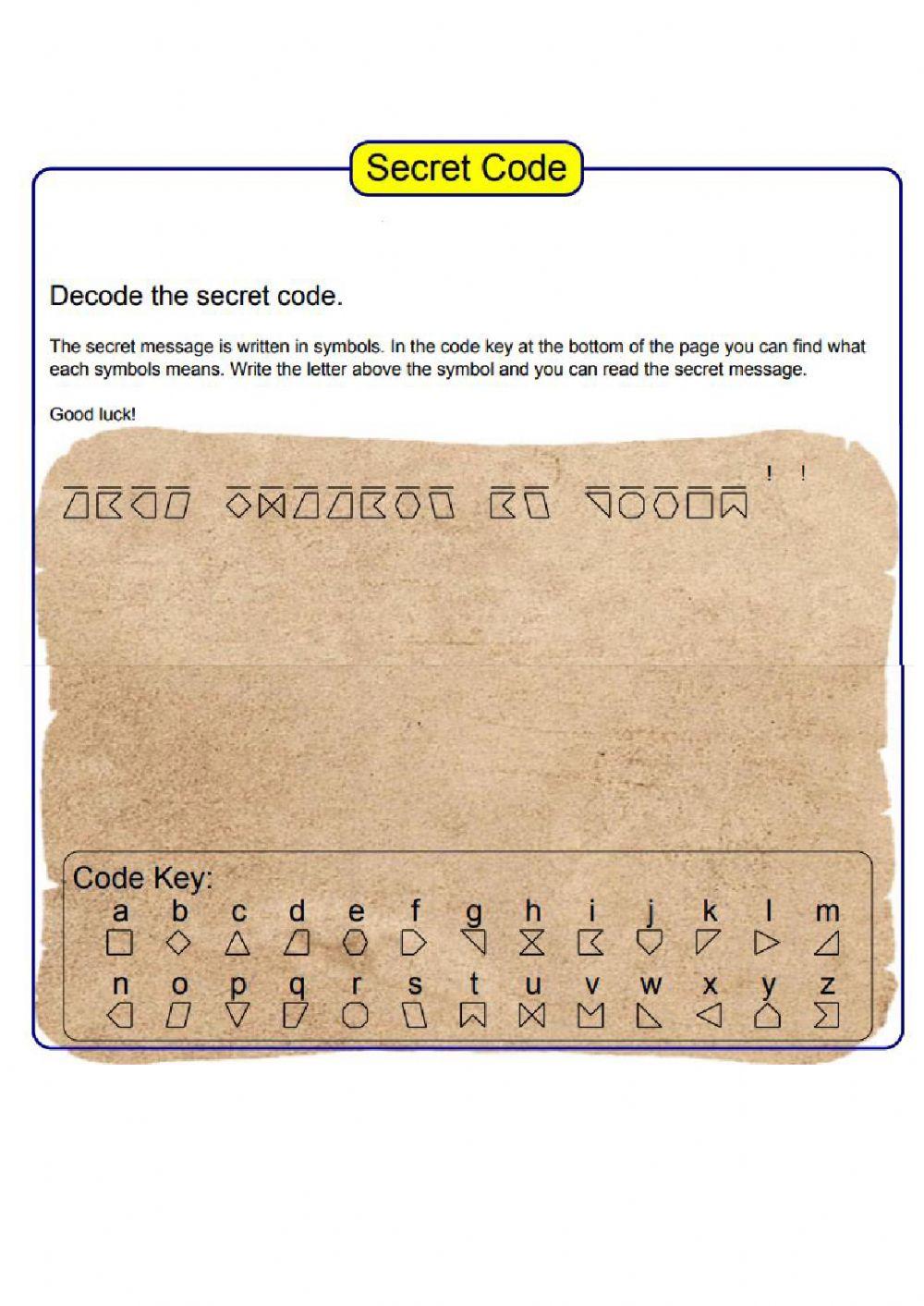 Secret Code

Decode the secret code.

The secret message is written in symbols. In the code key at the bottom of the page you can find what each symbols means. Write the letter above the symbol and you can read the secret message.

Good luck!

! !

Code Key:

a b c d e f g h i j k l m

n o p q r s t u v w x y z